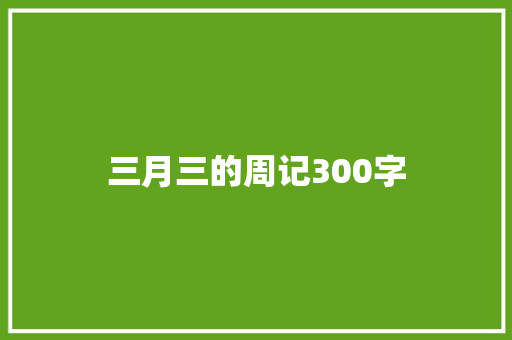 三月三的周记300字